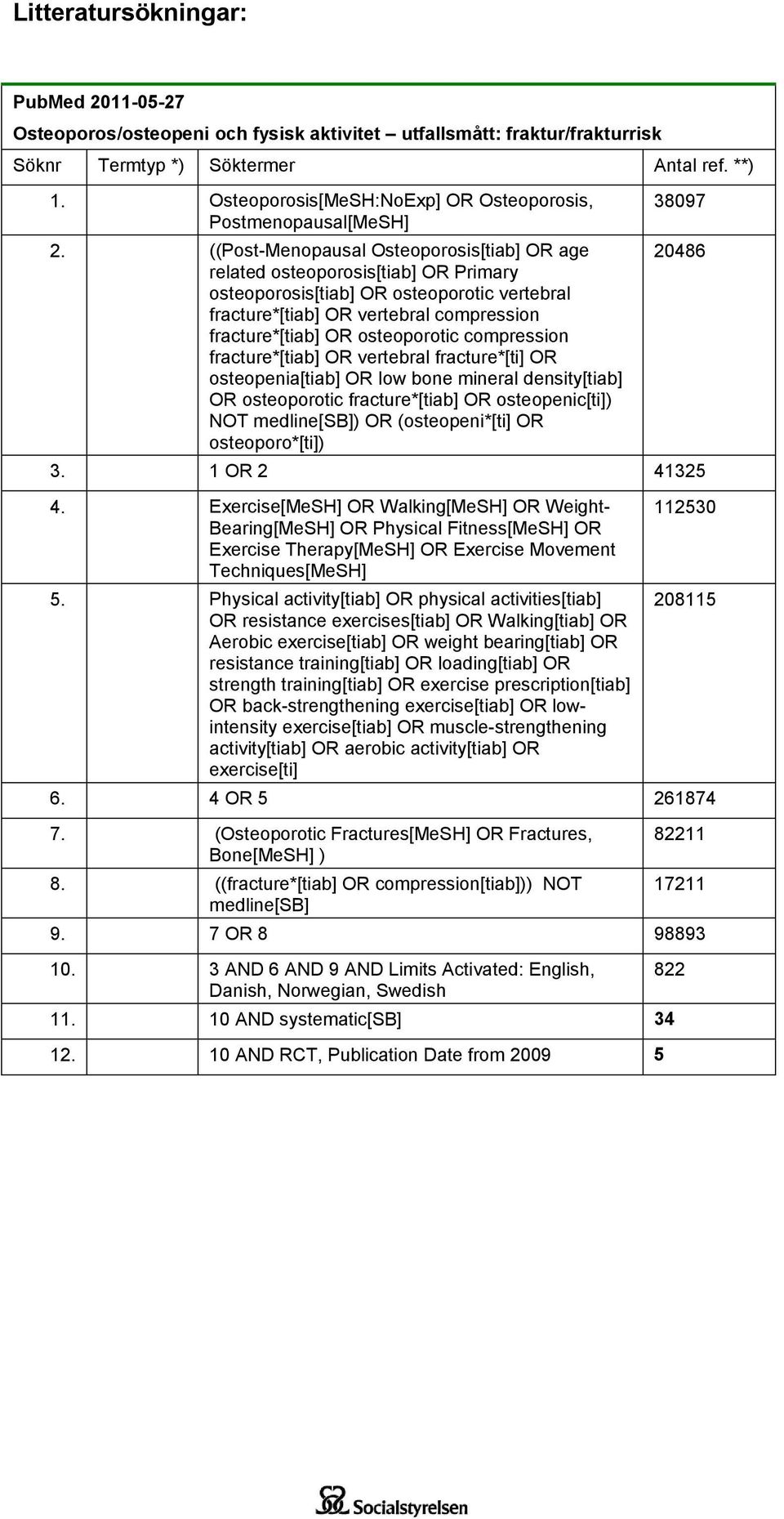 Litteratursökningar:

PubMed 2011-05-27

Osteoporos/osteopeni och fysisk aktivitet – utfallsmått: fraktur/frakturrisk

| Söknr | Termtyp *) | Söktermer | Antal ref. **) |
|---|---|---|---|
| 1. | | Osteoporosis[MeSH:NoExp] OR Osteoporosis, Postmenopausal[MeSH] | 38097 |
| 2. | | ((Post-Menopausal Osteoporosis[tiab] OR age related osteoporosis[tiab] OR Primary osteoporosis[tiab] OR osteoporotic vertebral fracture*[tiab] OR vertebral compression fracture*[tiab] OR osteoporotic compression fracture*[tiab] OR vertebral fracture*[ti] OR osteopenia[tiab] OR low bone mineral density[tiab] OR osteoporotic fracture*[tiab] OR osteopenic[ti]) NOT medline[SB]) OR (osteopeni*[ti] OR osteoporo*[ti]) | 20486 |
| 3. | | 1 OR 2 | 41325 |
| 4. | | Exercise[MeSH] OR Walking[MeSH] OR Weight-Bearing[MeSH] OR Physical Fitness[MeSH] OR Exercise Therapy[MeSH] OR Exercise Movement Techniques[MeSH] | 112530 |
| 5. | | Physical activity[tiab] OR physical activities[tiab] OR resistance exercises[tiab] OR Walking[tiab] OR Aerobic exercise[tiab] OR weight bearing[tiab] OR resistance training[tiab] OR loading[tiab] OR strength training[tiab] OR exercise prescription[tiab] OR back-strengthening exercise[tiab] OR low-intensity exercise[tiab] OR muscle-strengthening activity[tiab] OR aerobic activity[tiab] OR exercise[ti] | 208115 |
| 6. | | 4 OR 5 | 261874 |
| 7. | | (Osteoporotic Fractures[MeSH] OR Fractures, Bone[MeSH] ) | 82211 |
| 8. | | ((fracture*[tiab] OR compression[tiab])) NOT medline[SB] | 17211 |
| 9. | | 7 OR 8 | 98893 |
| 10. | | 3 AND 6 AND 9 AND Limits Activated: English, Danish, Norwegian, Swedish | 822 |
| 11. | | 10 AND systematic[SB] | 34 |
| 12. | | 10 AND RCT, Publication Date from 2009 | 5 |

Socialstyrelsen